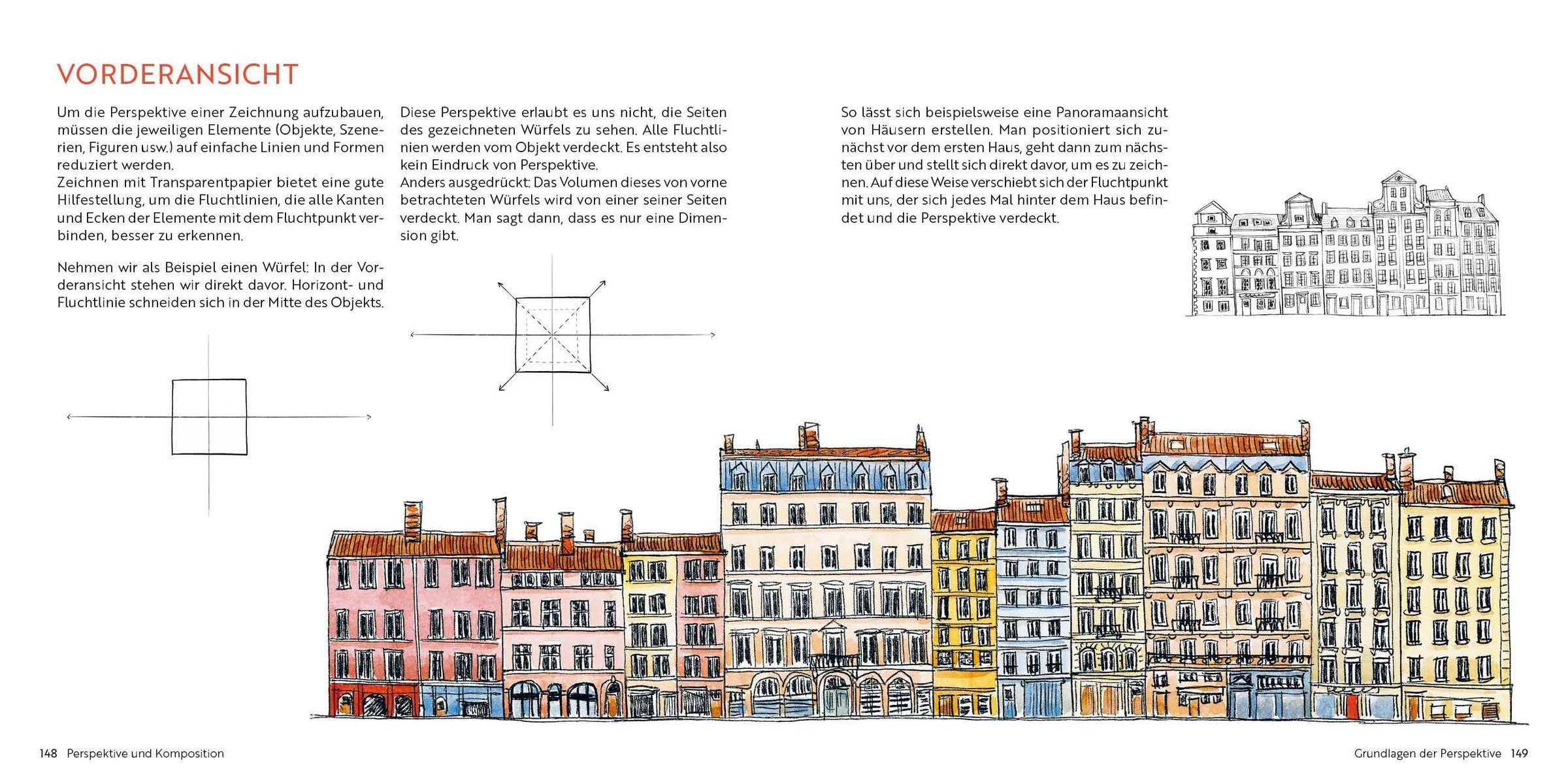 VORDERANSICHT

Um die Perspektive einer Zeichnung aufzubauen, müssen die jeweiligen Elemente (Objekte, Szenerien, Figuren usw.) auf einfache Linien und Formen reduziert werden.
Zeichnen mit Transparentpapier bietet eine gute Hilfestellung, um die Fluchtlinien, die alle Kanten und Ecken der Elemente mit dem Fluchtpunkt verbinden, besser zu erkennen.

Nehmen wir als Beispiel einen Würfel: In der Vorderansicht stehen wir direkt davor. Horizont- und Fluchtlinie schneiden sich in der Mitte des Objekts.

Diese Perspektive erlaubt es uns nicht, die Seiten des gezeichneten Würfels zu sehen. Alle Fluchtlinien werden vom Objekt verdeckt. Es entsteht also kein Eindruck von Perspektive.
Anders ausgedrückt: Das Volumen dieses von vorne betrachteten Würfels wird von einer seiner Seiten verdeckt. Man sagt dann, dass es nur eine Dimension gibt.

So lässt sich beispielsweise eine Panoramaansicht von Häusern erstellen. Man positioniert sich zunächst vor dem ersten Haus, geht dann zum nächsten über und stellt sich direkt davor, um es zu zeichnen. Auf diese Weise verschiebt sich der Fluchtpunkt mit uns, der sich jedes Mal hinter dem Haus befindet und die Perspektive verdeckt.

148 Perspektive und Komposition

Grundlagen der Perspektive 149